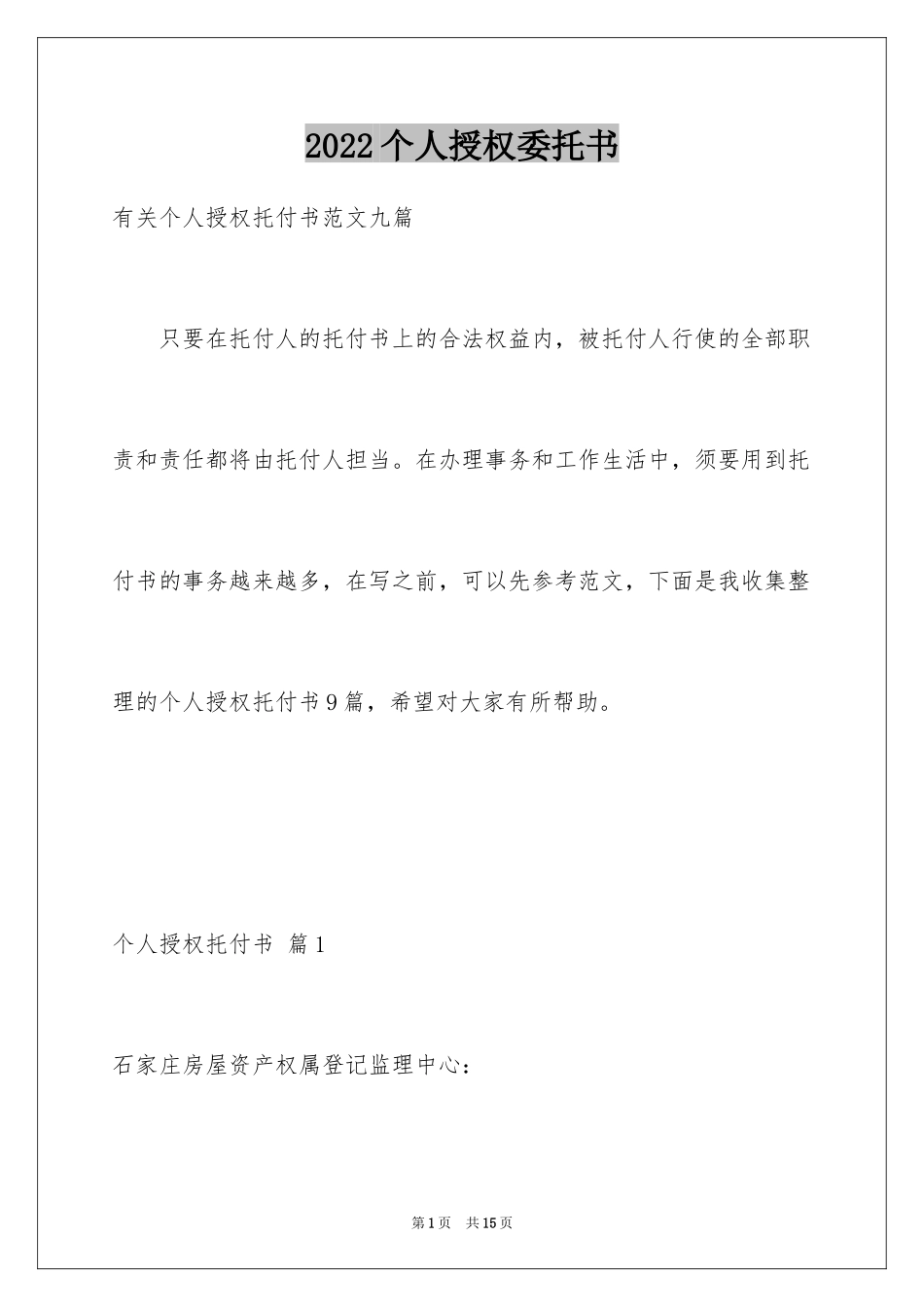 2022个人授权委托书

有关个人授权托付书范文九篇

只要在托付人的托付书上的合法权益内，被托付人行使的全部职责和责任都将由托付人担当。在办理事务和工作生活中，须要用到托付书的事务越来越多，在写之前，可以先参考范文，下面是我收集整理的个人授权托付书9篇，希望对大家有所帮助。

个人授权托付书 篇1

石家庄房屋资产权属登记监理中心：

第1页 共15页